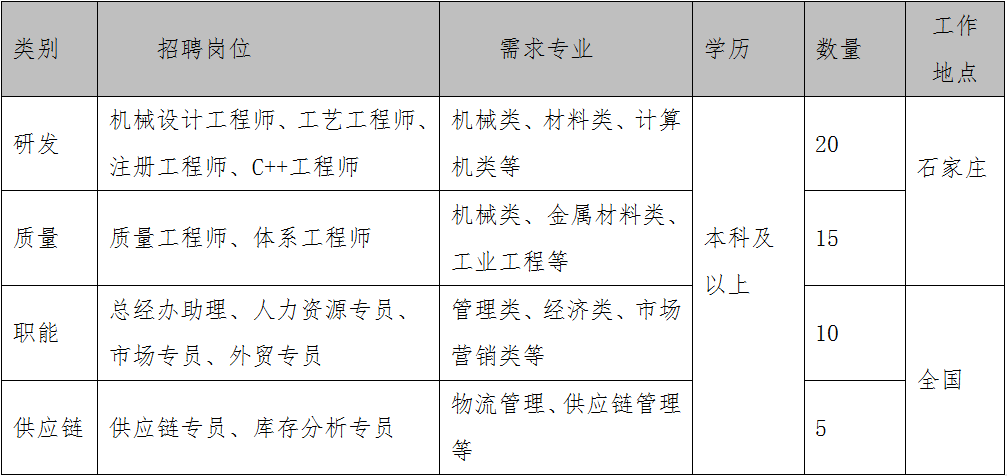 | 类别 | 招聘岗位 | 需求专业 | 学历 | 数量 | 工作地点 |
|---|---|---|---|---|---|
| 研发 | 机械设计工程师、工艺工程师、注册工程师、C++工程师 | 机械类、材料类、计算机类等 | 本科及以上 | 20 | 石家庄 |
| 质量 | 质量工程师、体系工程师 | 机械类、金属材料类、工业工程等 |  | 15 |  |
| 职能 | 总经办助理、人力资源专员、市场专员、外贸专员 | 管理类、经济类、市场营销类等 |  | 10 | 全国 |
| 供应链 | 供应链专员、库存分析专员 | 物流管理、供应链管理等 |  | 5 |  |